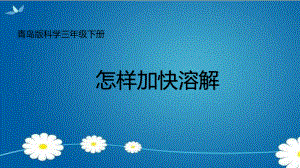 青岛版科学三年级下册

怎样加快溶解